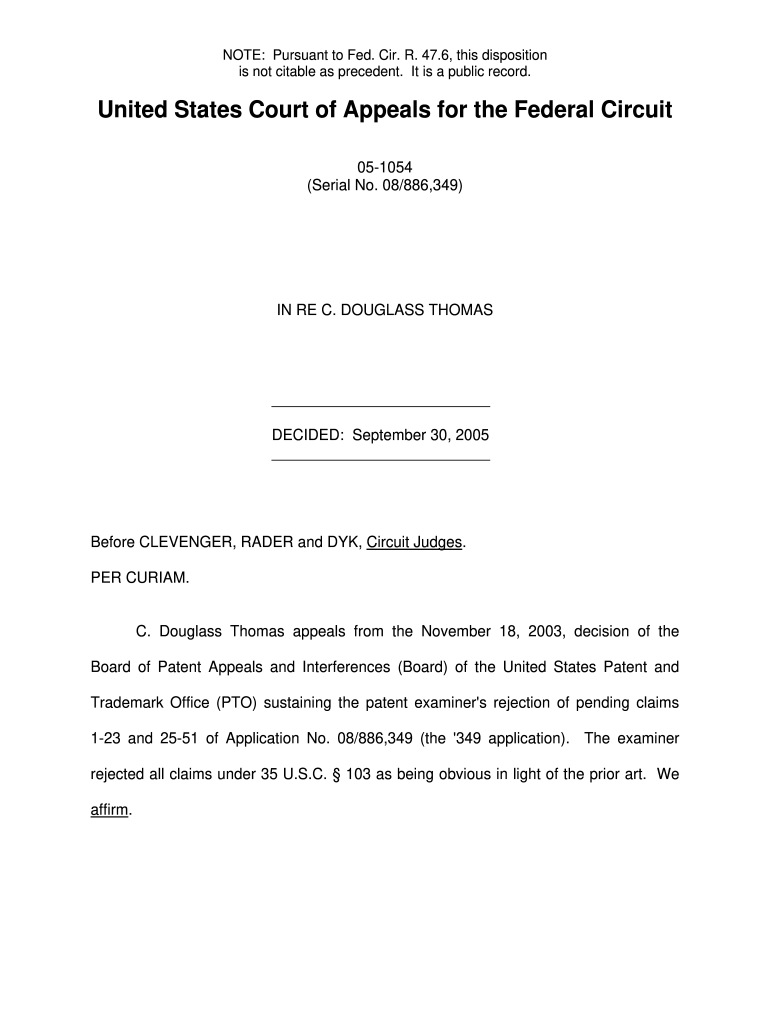 NOTE: Pursuant to Fed. Cir. R. 47.6, this disposition is not citable as precedent. It is a public record.

United States Court of Appeals for the Federal Circuit

05-1054
(Serial No. 08/886,349)

IN RE C. DOUGLASS THOMAS

DECIDED: September 30, 2005

Before CLEVENGER, RADER and DYK, Circuit Judges.

PER CURIAM.

C. Douglass Thomas appeals from the November 18, 2003, decision of the Board of Patent Appeals and Interferences (Board) of the United States Patent and Trademark Office (PTO) sustaining the patent examiner's rejection of pending claims 1-23 and 25-51 of Application No. 08/886,349 (the '349 application). The examiner rejected all claims under 35 U.S.C. § 103 as being obvious in light of the prior art. We affirm.